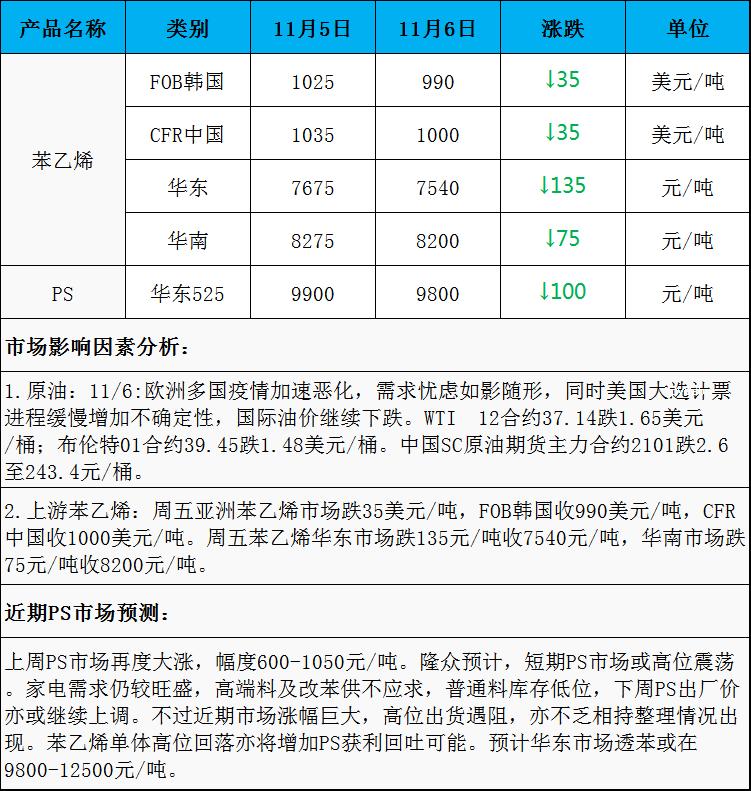 | 产品名称 | 类别 | 11月5日 | 11月6日 | 涨跌 | 单位 |
|---|---|---|---|---|---|
| 苯乙烯 | FOB韩国 | 1025 | 990 | ↓35 | 美元/吨 |
| | CFR中国 | 1035 | 1000 | ↓35 | 美元/吨 |
| | 华东 | 7675 | 7540 | ↓135 | 元/吨 |
| | 华南 | 8275 | 8200 | ↓75 | 元/吨 |
| PS | 华东525 | 9900 | 9800 | ↓100 | 元/吨 |

市场影响因素分析：

1. 原油：11/6:欧洲多国疫情加速恶化，需求忧虑如影随形，同时美国大选计票进程缓慢增加不确定性，国际油价继续下跌。WTI 12合约37.14跌1.65美元/桶；布伦特01合约39.45跌1.48美元/桶。中国SC原油期货主力合约2101跌2.6至243.4元/桶。

2. 上游苯乙烯：周五亚洲苯乙烯市场跌35美元/吨，FOB韩国收990美元/吨，CFR中国收1000美元/吨。周五苯乙烯华东市场跌135元/吨收7540元/吨，华南市场跌75元/吨收8200元/吨。

近期PS市场预测：

上周PS市场再度大涨，幅度600-1050元/吨。隆众预计，短期PS市场或高位震荡。家电需求仍较旺盛，高端料及改苯供不应求，普通料库存低位，下周PS出厂价亦或继续上调。不过近期市场涨幅巨大，高位出货遇阻，亦不乏相持整理情况出现。苯乙烯单体高位回落亦将增加PS获利回吐可能。预计华东市场透苯或在9800-12500元/吨。